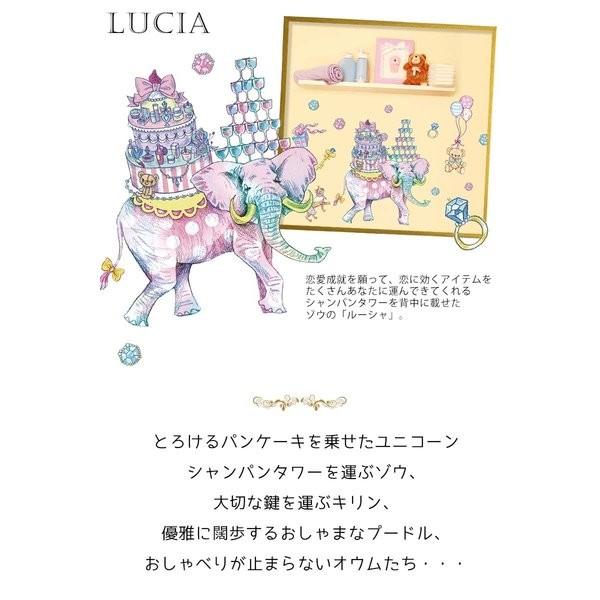 LUCIA

恋愛成就を願って、恋に効くアイテムをたくさんあなたに運んできてくれるシャンパンタワーを背中に載せたゾウの「ルーシャ」。

とろけるパンケーキを乗せたユニコーン
シャンパンタワーを運ぶゾウ、
大切な鍵を運ぶキリン、
優雅に闊歩するおしゃまなプードル、
おしゃべりが止まらないオウムたち・・・